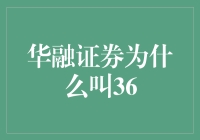 华融证券为什么叫36